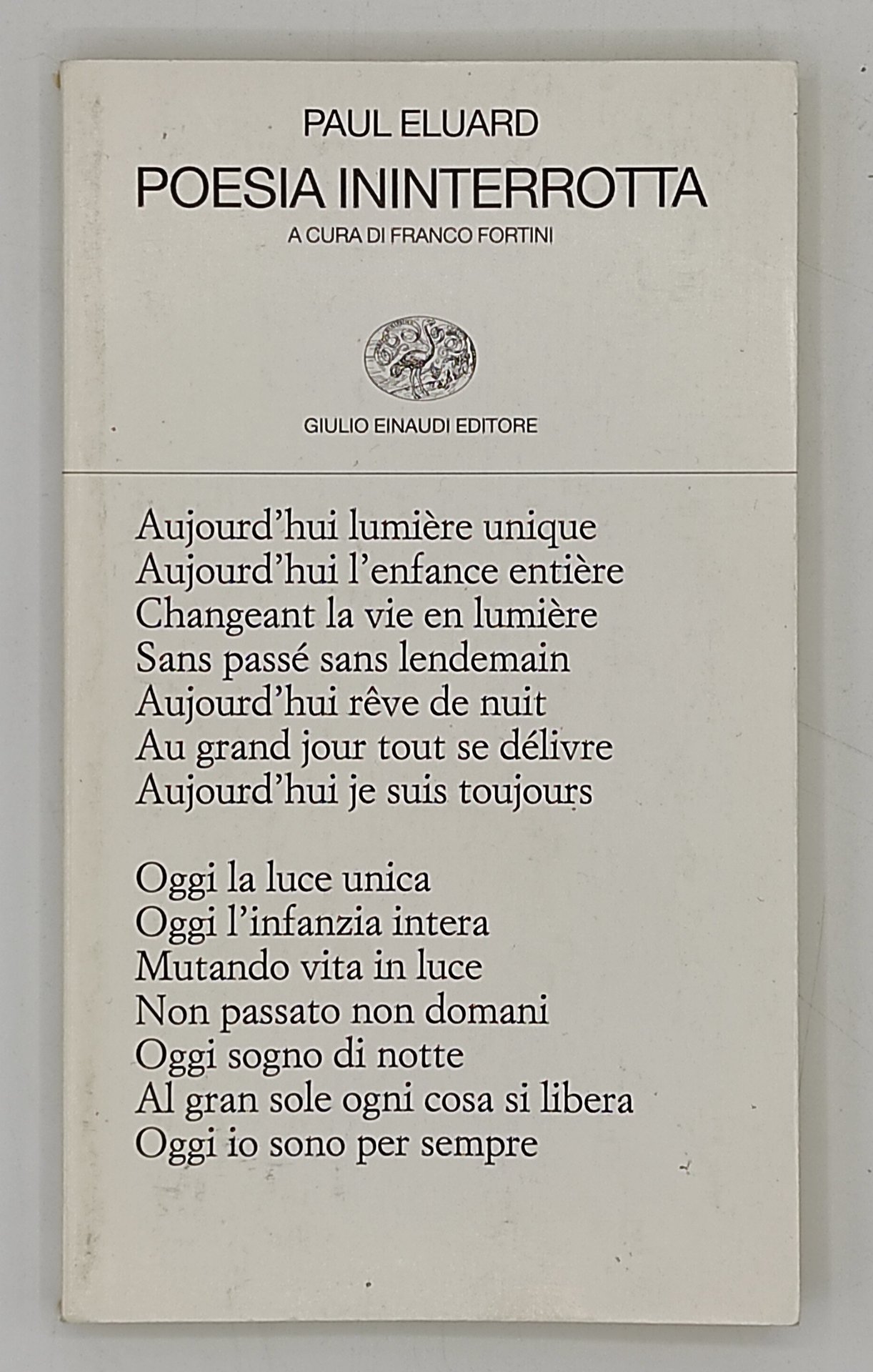 PAUL ELUARD
POESIA ININTERROTTA
A CURA DI FRANCO FORTINI

GIULIO EINAUDI EDITORE

Aujourd'hui lumière unique
Aujourd'hui l'enfance entière
Changeant la vie en lumière
Sans passé sans lendemain
Aujourd'hui rêve de nuit
Au grand jour tout se délivre
Aujourd'hui je suis toujours

Oggi la luce unica
Oggi l'infanzia intera
Mutando vita in luce
Non passato non domani
Oggi sogno di notte
Al gran sole ogni cosa si libera
Oggi io sono per sempre